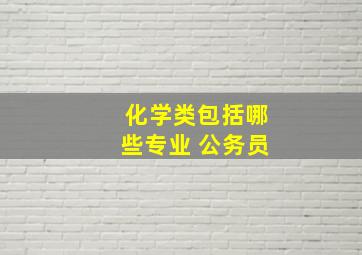 化学类包括哪些专业 公务员